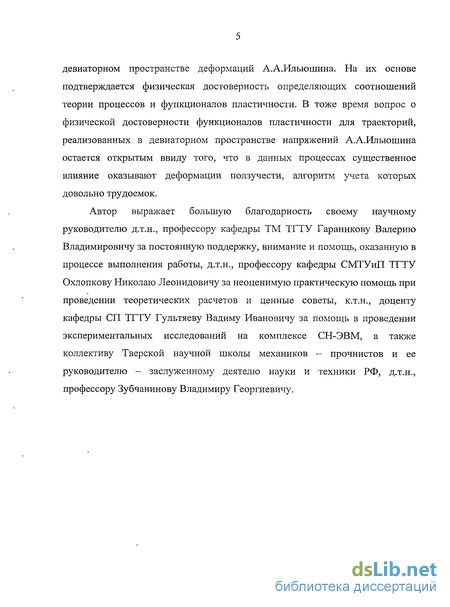 5

девиаторном пространстве деформаций А.А.Ильюшина. На их основе подтверждается физическая достоверность определяющих соотношений теории процессов и функционалов пластичности. В тоже время вопрос о физической достоверности функционалов пластичности для траекторий, реализованных в девиаторном пространстве напряжений А.А.Ильюшина остается открытым ввиду того, что в данных процессах существенное влияние оказывают деформации ползучести, алгоритм учета которых довольно трудоемок.

Автор выражает большую благодарность своему научному руководителю д.т.н., профессору кафедры ТМ ТГТУ Гараникову Валерию Владимировичу за постоянную поддержку, внимание и помощь, оказанную в процессе выполнения работы, д.т.н., профессору кафедры СМТУиП ТГТУ Охлопкову Николаю Леонидовичу за неоценимую практическую помощь при проведении теоретических расчетов и ценные советы, к.т.н., доценту кафедры СП ТГТУ Гультяеву Вадиму Ивановичу за помощь в проведении экспериментальных исследований на комплексе СН-ЭВМ, а также коллективу Тверской научной школы механиков – прочнистов и ее руководителю – заслуженному деятелю науки и техники РФ, д.т.н., профессору Зубчанинову Владимиру Георгиевичу.

dsLib.net
библиотека диссертаций